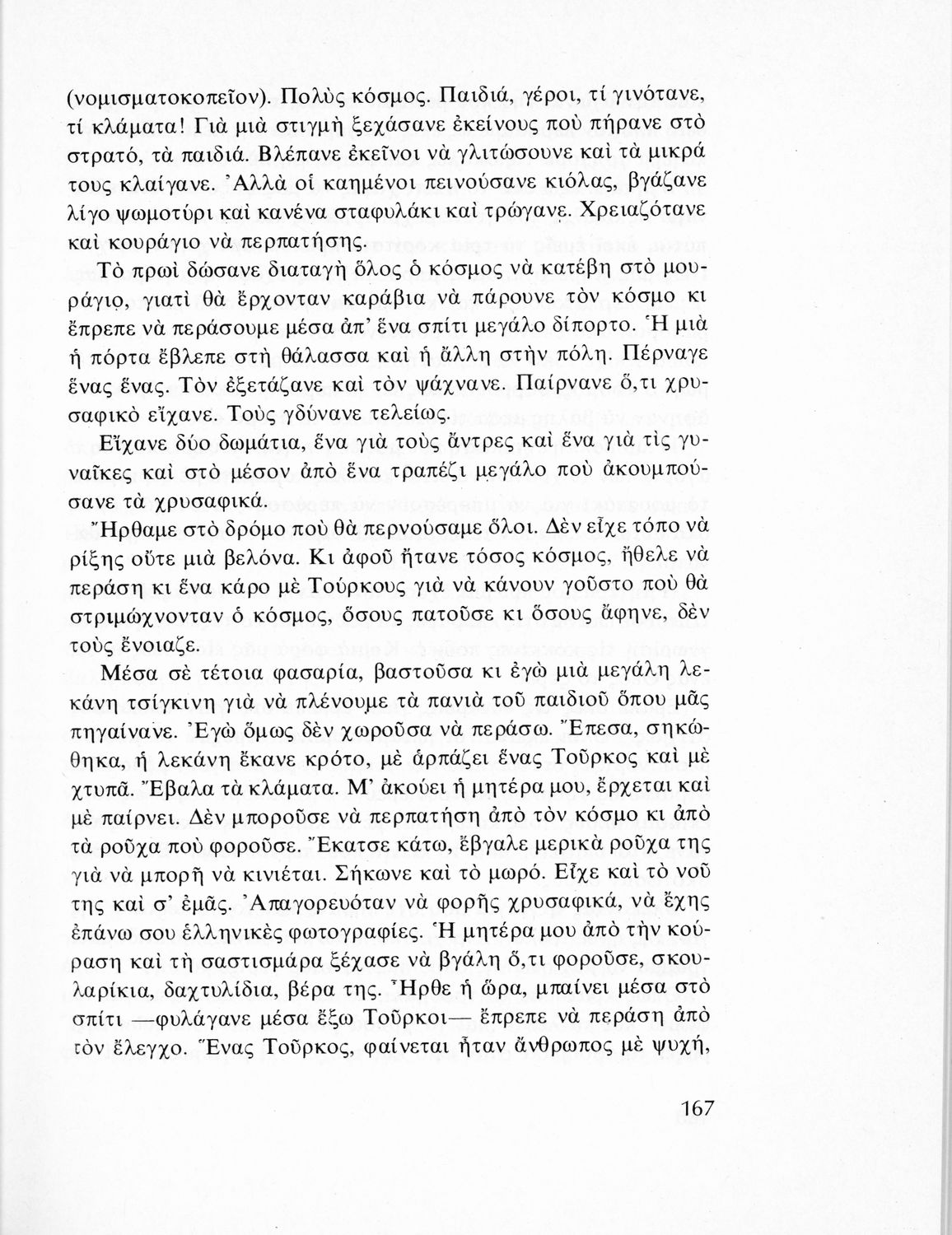 (νομισματοκοπεῖον). Πολὺς κόσμος. Παιδιά, γέροι, τί γινότανε, τί κλάματα! Γιὰ μιὰ στιγμὴ ξεχάσανε ἐκείνους ποὺ πήρανε στὸ στρατό, τὰ παιδιά. Βλέπανε ἐκεῖνοι νὰ γλιτώσουνε καὶ τὰ μικρά τους κλαίγανε. Ἀλλὰ οἱ καημένοι πεινούσανε κιόλας, βγάζανε λίγο ψωμοτύρι καὶ κανένα σταφυλάκι καὶ τρώγανε. Χρειαζότανε καὶ κουράγιο νὰ περπατήσης.

Τὸ πρωὶ δώσανε διαταγὴ ὅλος ὁ κόσμος νὰ κατέβη στὸ μουράγιο, γιατὶ θὰ ἔρχονταν καράβια νὰ πάρουνε τὸν κόσμο κι ἔπρεπε νὰ περάσουμε μέσα ἀπ' ἕνα σπίτι μεγάλο δίπορτο. Ἡ μιὰ ἡ πόρτα ἔβλεπε στὴ θάλασσα καὶ ἡ ἄλλη στὴν πόλη. Πέρναγε ἕνας ἕνας. Τὸν ἐξετάζανε καὶ τὸν ψάχνανε. Παίρνανε ὅ,τι χρυσαφικὸ εἴχανε. Τοὺς γδύνανε τελείως.

Εἴχανε δύο δωμάτια, ἕνα γιὰ τοὺς ἄντρες καὶ ἕνα γιὰ τὶς γυναῖκες καὶ στὸ μέσον ἀπὸ ἕνα τραπέζι μεγάλο ποὺ ἀκουμπούσανε τὰ χρυσαφικά.

Ἤρθαμε στὸ δρόμο ποὺ θὰ περνούσαμε ὅλοι. Δὲν εἶχε τόπο νὰ ρίξης οὔτε μιὰ βελόνα. Κι ἀφοῦ ἤτανε τόσος κόσμος, ἤθελε νὰ περάση κι ἕνα κάρο μὲ Τούρκους γιὰ νὰ κάνουν γοῦστο ποὺ θὰ στριμώχνονταν ὁ κόσμος, ὅσους πατοῦσε κι ὅσους ἄφηνε, δὲν τοὺς ἔνοιαζε.

Μέσα σὲ τέτοια φασαρία, βαστοῦσα κι ἐγὼ μιὰ μεγάλη λεκάνη τσίγκινη γιὰ νὰ πλένουμε τὰ πανιὰ τοῦ παιδιοῦ ὅπου μᾶς πηγαίνανε. Ἐγὼ ὅμως δὲν χωροῦσα νὰ περάσω. Ἔπεσα, σηκώθηκα, ἡ λεκάνη ἔκανε κρότο, μὲ ἁρπάζει ἕνας Τοῦρκος καὶ μὲ χτυπᾶ. Ἔβαλα τὰ κλάματα. Μ' ἀκούει ἡ μητέρα μου, ἔρχεται καὶ μὲ παίρνει. Δὲν μποροῦσε νὰ περπατήση ἀπὸ τὸν κόσμο κι ἀπὸ τὰ ροῦχα ποὺ φοροῦσε. Ἔκατσε κάτω, ἔβγαλε μερικὰ ροῦχα της γιὰ νὰ μπορῆ νὰ κινιέται. Σήκωνε καὶ τὸ μωρό. Εἶχε καὶ τὸ νοῦ της καὶ σ' ἐμᾶς. Ἀπαγορευόταν νὰ φορῆς χρυσαφικά, νὰ ἔχης ἐπάνω σου ἑλληνικὲς φωτογραφίες. Ἡ μητέρα μου ἀπὸ τὴν κούραση καὶ τὴ σαστισμάρα ξέχασε νὰ βγάλη ὅ,τι φοροῦσε, σκουλαρίκια, δαχτυλίδια, βέρα της. Ἦρθε ἡ ὥρα, μπαίνει μέσα στὸ σπίτι —φυλάγανε μέσα ἔξω Τοῦρκοι— ἔπρεπε νὰ περάση ἀπὸ τὸν ἔλεγχο. Ἕνας Τοῦρκος, φαίνεται ἦταν ἄνθρωπος μὲ ψυχή,

167